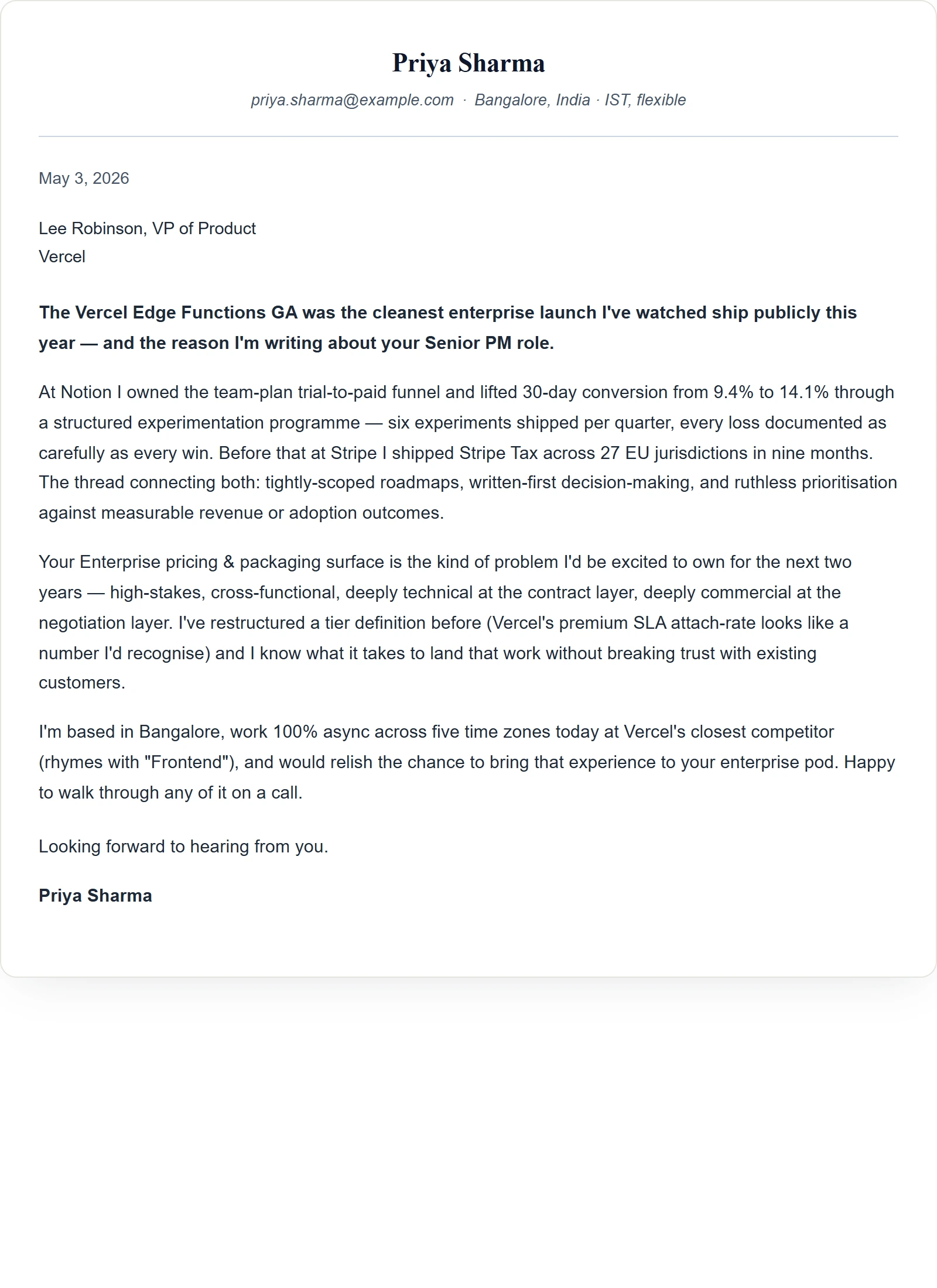 Priya Sharma

priya.sharma@example.com · Bangalore, India · IST, flexible

May 3, 2026

Lee Robinson, VP of Product
Vercel

The Vercel Edge Functions GA was the cleanest enterprise launch I've watched ship publicly this year — and the reason I'm writing about your Senior PM role.

At Notion I owned the team-plan trial-to-paid funnel and lifted 30-day conversion from 9.4% to 14.1% through a structured experimentation programme — six experiments shipped per quarter, every loss documented as carefully as every win. Before that at Stripe I shipped Stripe Tax across 27 EU jurisdictions in nine months. The thread connecting both: tightly-scoped roadmaps, written-first decision-making, and ruthless prioritisation against measurable revenue or adoption outcomes.

Your Enterprise pricing & packaging surface is the kind of problem I'd be excited to own for the next two years — high-stakes, cross-functional, deeply technical at the contract layer, deeply commercial at the negotiation layer. I've restructured a tier definition before (Vercel's premium SLA attach-rate looks like a number I'd recognise) and I know what it takes to land that work without breaking trust with existing customers.

I'm based in Bangalore, work 100% async across five time zones today at Vercel's closest competitor (rhymes with "Frontend"), and would relish the chance to bring that experience to your enterprise pod. Happy to walk through any of it on a call.

Looking forward to hearing from you.

Priya Sharma